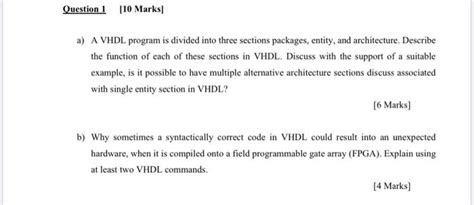 Question 1 [10 Marks]

a) A VHDL program is divided into three sections packages, entity, and architecture. Describe the function of each of these sections in VHDL. Discuss with the support of a suitable example, is it possible to have multiple alternative architecture sections discuss associated with single entity section in VHDL?

[6 Marks]

b) Why sometimes a syntactically correct code in VHDL could result into an unexpected hardware, when it is compiled onto a field programmable gate array (FPGA). Explain using at least two VHDL commands.

[4 Marks]